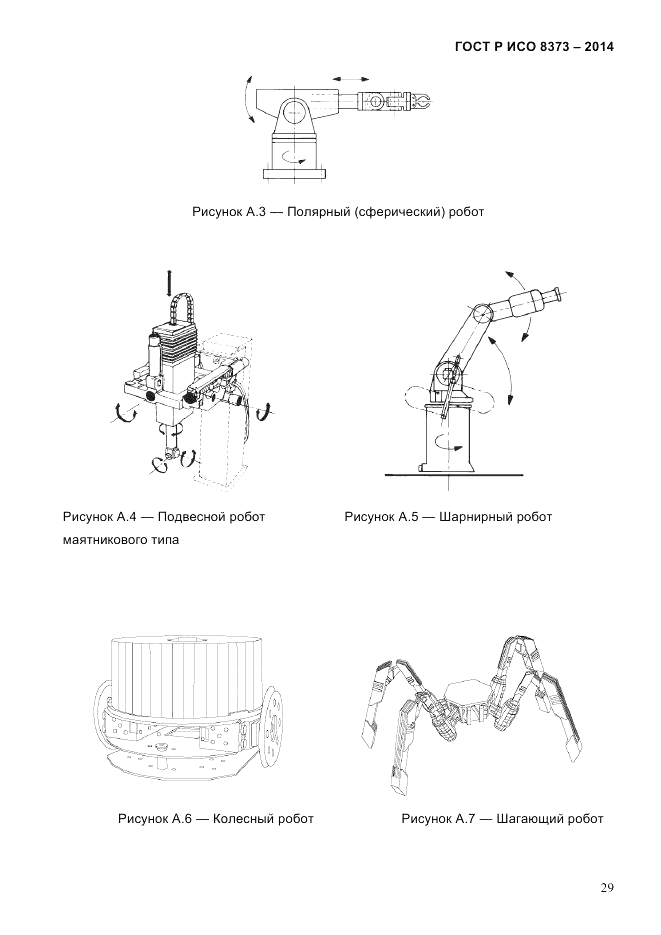 ГОСТ Р ИСО 8373 – 2014

Рисунок А.3 — Полярный (сферический) робот

Рисунок А.4 — Подвесной робот маятникового типа

Рисунок А.5 — Шарнирный робот

Рисунок А.6 — Колесный робот

Рисунок А.7 — Шагающий робот

29